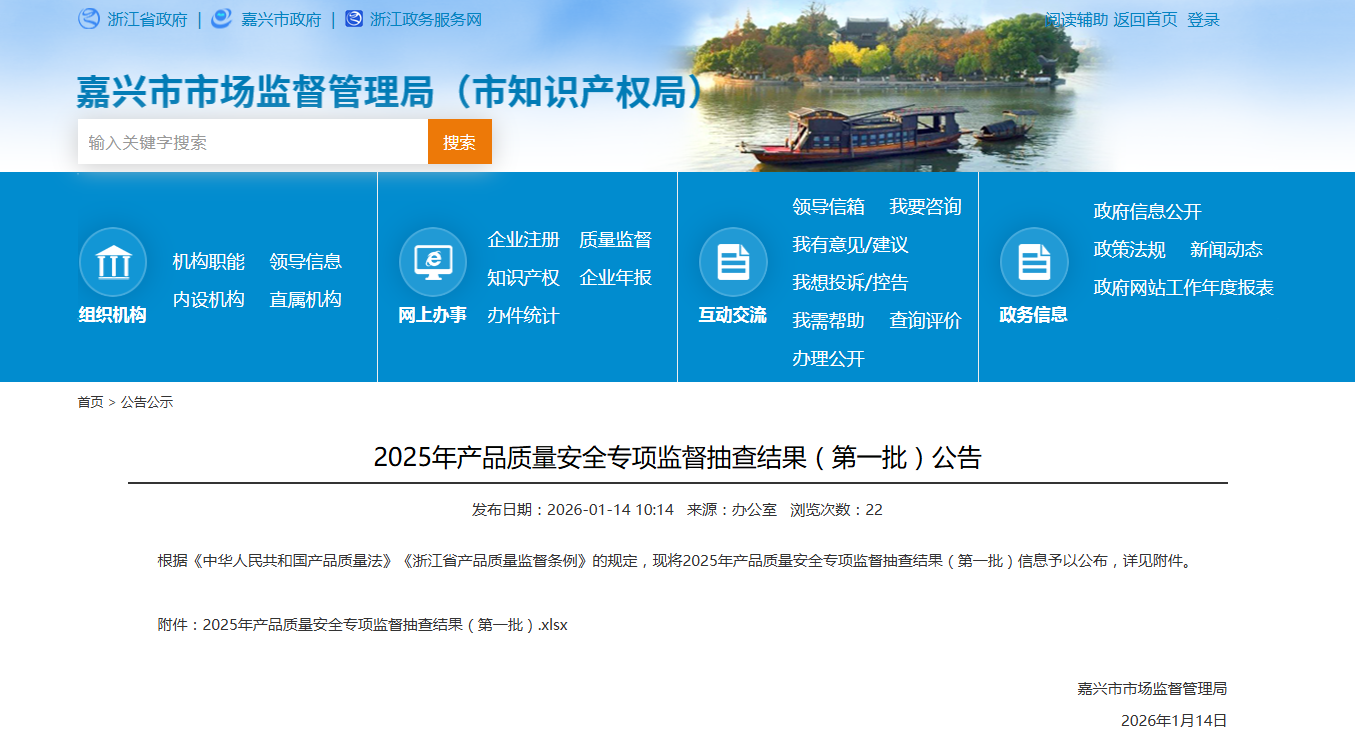 浙江省政府 | 嘉兴市政府 | 浙江政务服务网

阅读辅助 返回首页 登录

嘉兴市市场监督管理局（市知识产权局）

输入关键字搜索 搜索

组织机构 机构职能 领导信息 内设机构 直属机构

网上办事 企业注册 质量监督 知识产权 企业年报 办件统计

互动交流 领导信箱 我要咨询 我有意见/建议 我想投诉/控告 我需帮助 查询评价 办理公开

政务信息 政府信息公开 政策法规 新闻动态 政府网站工作年度报表

首页 > 公告公示

2025年产品质量安全专项监督抽查结果（第一批）公告

发布日期：2026-01-14 10:14 来源：办公室 浏览次数：22

根据《中华人民共和国产品质量法》《浙江省产品质量监督条例》的规定，现将2025年产品质量安全专项监督抽查结果（第一批）信息予以公布，详见附件。

附件：2025年产品质量安全专项监督抽查结果（第一批）.xlsx

嘉兴市市场监督管理局

2026年1月14日